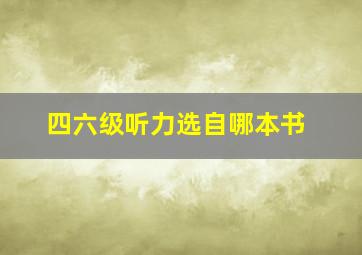 四六级听力选自哪本书